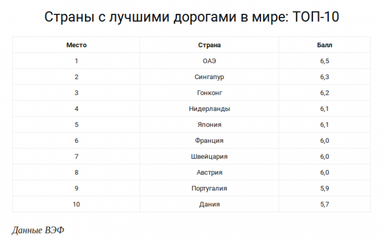 Страны с лучшими дорогами в мире: ТОП-10

| Место | Страна | Балл |
|---|---|---|
| 1 | ОАЭ | 6,5 |
| 2 | Сингапур | 6,3 |
| 3 | Гонконг | 6,2 |
| 4 | Нидерланды | 6,1 |
| 5 | Япония | 6,1 |
| 6 | Франция | 6,0 |
| 7 | Швейцария | 6,0 |
| 8 | Австрия | 6,0 |
| 9 | Португалия | 5,9 |
| 10 | Дания | 5,7 |

Данные ВЭФ